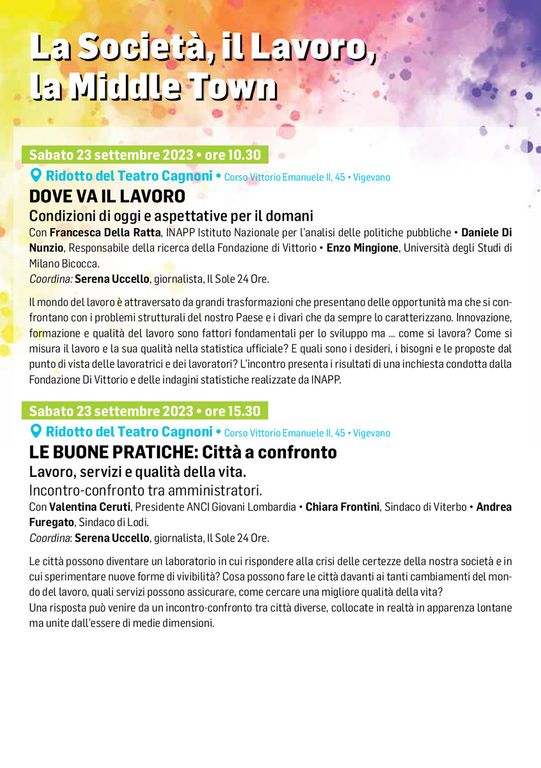 La Società, il Lavoro, la Middle Town

Sabato 23 settembre 2023 • ore 10.30

Ridotto del Teatro Cagnoni • Corso Vittorio Emanuele II, 45 • Vigevano

DOVE VA IL LAVORO

Condizioni di oggi e aspettative per il domani

Con Francesca Della Ratta, INAPP Istituto Nazionale per l'analisi delle politiche pubbliche • Daniele Di Nunzio, Responsabile della ricerca della Fondazione di Vittorio • Enzo Mingione, Università degli Studi di Milano Bicocca.
Coordina: Serena Uccello, giornalista, Il Sole 24 Ore.

Il mondo del lavoro è attraversato da grandi trasformazioni che presentano delle opportunità ma che si confrontano con i problemi strutturali del nostro Paese e i divari che da sempre lo caratterizzano. Innovazione, formazione e qualità del lavoro sono fattori fondamentali per lo sviluppo ma ... come si lavora? Come si misura il lavoro e la sua qualità nella statistica ufficiale? E quali sono i desideri, i bisogni e le proposte dal punto di vista delle lavoratrici e dei lavoratori? L'incontro presenta i risultati di una inchiesta condotta dalla Fondazione Di Vittorio e delle indagini statistiche realizzate da INAPP.

Sabato 23 settembre 2023 • ore 15.30

Ridotto del Teatro Cagnoni • Corso Vittorio Emanuele II, 45 • Vigevano

LE BUONE PRATICHE: Città a confronto

Lavoro, servizi e qualità della vita.

Incontro-confronto tra amministratori.

Con Valentina Ceruti, Presidente ANCI Giovani Lombardia • Chiara Frontini, Sindaco di Viterbo • Andrea Furegato, Sindaco di Lodi.
Coordina: Serena Uccello, giornalista, Il Sole 24 Ore.

Le città possono diventare un laboratorio in cui rispondere alla crisi delle certezze della nostra società e in cui sperimentare nuove forme di vivibilità? Cosa possono fare le città davanti ai tanti cambiamenti del mondo del lavoro, quali servizi possono assicurare, come cercare una migliore qualità della vita?
Una risposta può venire da un incontro-confronto tra città diverse, collocate in realtà in apparenza lontane ma unite dall'essere di medie dimensioni.